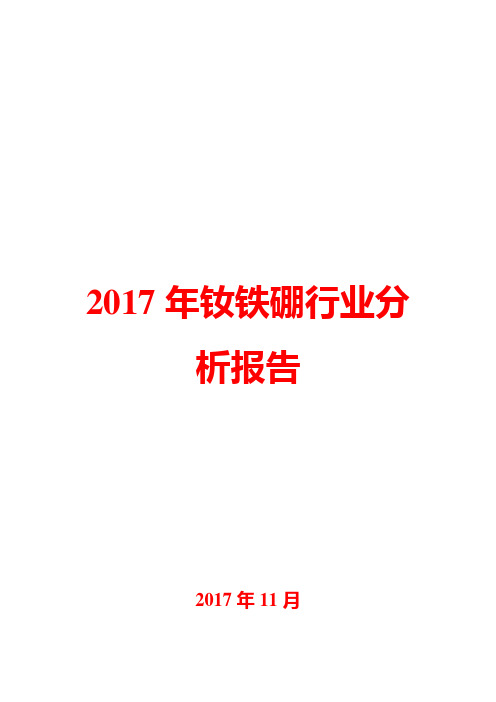 2017 年钕铁硼行业分析报告

2017 年 11 月